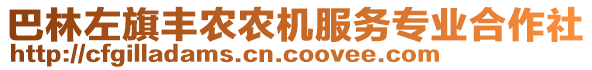 巴林左旗丰农农机服务专业合作社
http://cfgilladams.cn.coovee.com